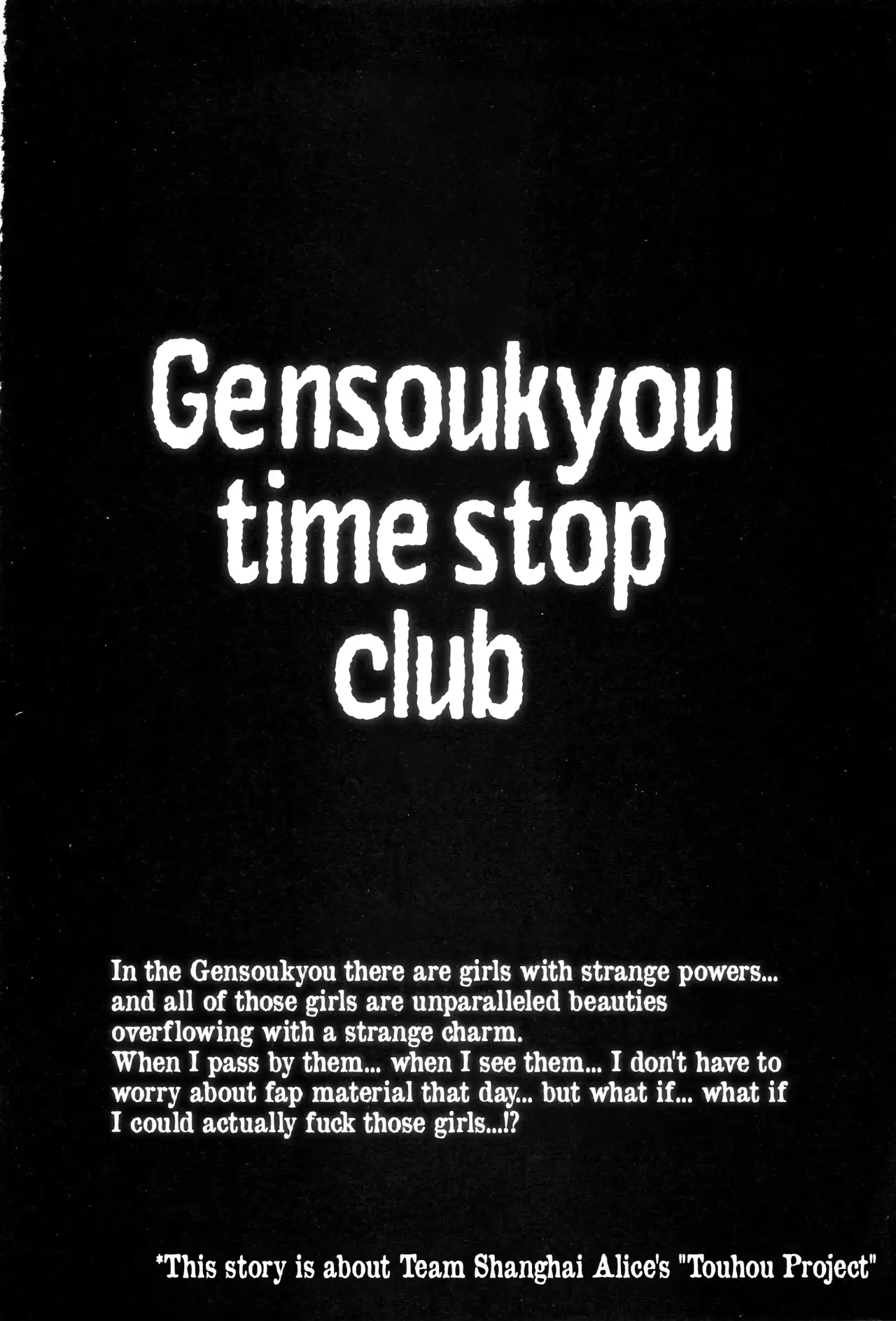 Gensoukyou
time stop
club

In the Gensoukyou there are girls with strange powers... and all of those girls are unparalleled beauties overflowing with a strange charm. When I pass by them... when I see them... I don't have to worry about fap material that day... but what if... what if I could actually fuck those girls...!?

*This story is about Team Shanghai Alice's "Touhou Project"